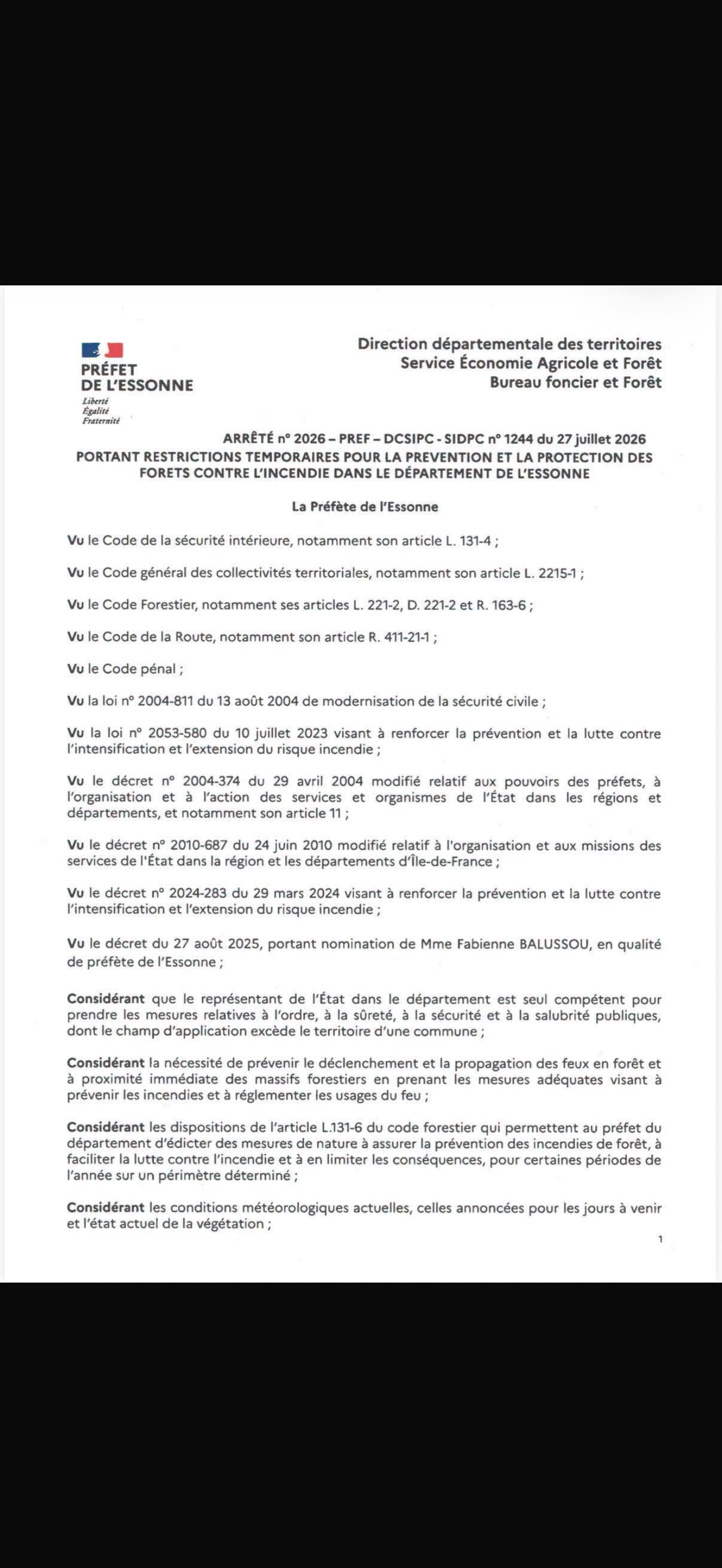 PRÉFET
DE L'ESSONNE
Liberté
Égalité
Fraternité

Direction départementale des territoires
Service Économie Agricole et Forêt
Bureau foncier et Forêt

ARRÊTÉ n° 2026 – PREF – DCSIPC - SIDPC n° 1244 du 27 juillet 2026
PORTANT RESTRICTIONS TEMPORAIRES POUR LA PREVENTION ET LA PROTECTION DES FORETS CONTRE L'INCENDIE DANS LE DÉPARTEMENT DE L'ESSONNE

La Préfète de l'Essonne

Vu le Code de la sécurité intérieure, notamment son article L. 131-4 ;

Vu le Code général des collectivités territoriales, notamment son article L. 2215-1 ;

Vu le Code Forestier, notamment ses articles L. 221-2, D. 221-2 et R. 163-6 ;

Vu le Code de la Route, notamment son article R. 411-21-1 ;

Vu le Code pénal ;

Vu la loi n° 2004-811 du 13 août 2004 de modernisation de la sécurité civile ;

Vu la loi n° 2053-580 du 10 juillet 2023 visant à renforcer la prévention et la lutte contre l'intensification et l'extension du risque incendie ;

Vu le décret n° 2004-374 du 29 avril 2004 modifié relatif aux pouvoirs des préfets, à l'organisation et à l'action des services et organismes de l'État dans les régions et départements, et notamment son article 11 ;

Vu le décret n° 2010-687 du 24 juin 2010 modifié relatif à l'organisation et aux missions des services de l'État dans la région et les départements d'Île-de-France ;

Vu le décret n° 2024-283 du 29 mars 2024 visant à renforcer la prévention et la lutte contre l'intensification et l'extension du risque incendie ;

Vu le décret du 27 août 2025, portant nomination de Mme Fabienne BALUSSOU, en qualité de préfète de l'Essonne ;

Considérant que le représentant de l'État dans le département est seul compétent pour prendre les mesures relatives à l'ordre, à la sûreté, à la sécurité et à la salubrité publiques, dont le champ d'application excède le territoire d'une commune ;

Considérant la nécessité de prévenir le déclenchement et la propagation des feux en forêt et à proximité immédiate des massifs forestiers en prenant les mesures adéquates visant à prévenir les incendies et à réglementer les usages du feu ;

Considérant les dispositions de l'article L.131-6 du code forestier qui permettent au préfet du département d'édicter des mesures de nature à assurer la prévention des incendies de forêt, à faciliter la lutte contre l'incendie et à en limiter les conséquences, pour certaines périodes de l'année sur un périmètre déterminé ;

Considérant les conditions météorologiques actuelles, celles annoncées pour les jours à venir et l'état actuel de la végétation ;

1